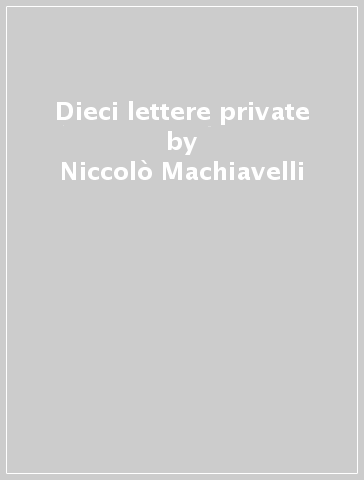 Dieci lettere private
by
Niccolò Machiavelli